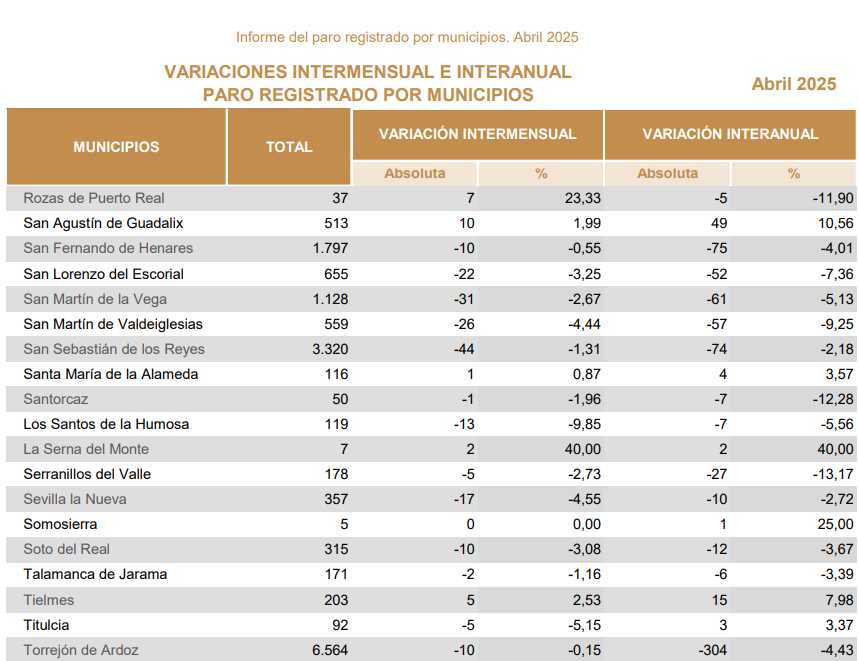 Informe del paro registrado por municipios. Abril 2025

VARIACIONES INTERMENSUAL E INTERANUAL
PARO REGISTRADO POR MUNICIPIOS

Abril 2025

| MUNICIPIOS | TOTAL | VARIACIÓN INTERMENSUAL Absoluta | VARIACIÓN INTERMENSUAL % | VARIACIÓN INTERANUAL Absoluta | VARIACIÓN INTERANUAL % |
|---|---|---|---|---|---|
| Rozas de Puerto Real | 37 | 7 | 23,33 | -5 | -11,90 |
| San Agustín de Guadalix | 513 | 10 | 1,99 | 49 | 10,56 |
| San Fernando de Henares | 1.797 | -10 | -0,55 | -75 | -4,01 |
| San Lorenzo del Escorial | 655 | -22 | -3,25 | -52 | -7,36 |
| San Martín de la Vega | 1.128 | -31 | -2,67 | -61 | -5,13 |
| San Martín de Valdeiglesias | 559 | -26 | -4,44 | -57 | -9,25 |
| San Sebastián de los Reyes | 3.320 | -44 | -1,31 | -74 | -2,18 |
| Santa María de la Alameda | 116 | 1 | 0,87 | 4 | 3,57 |
| Santorcaz | 50 | -1 | -1,96 | -7 | -12,28 |
| Los Santos de la Humosa | 119 | -13 | -9,85 | -7 | -5,56 |
| La Serna del Monte | 7 | 2 | 40,00 | 2 | 40,00 |
| Serranillos del Valle | 178 | -5 | -2,73 | -27 | -13,17 |
| Sevilla la Nueva | 357 | -17 | -4,55 | -10 | -2,72 |
| Somosierra | 5 | 0 | 0,00 | 1 | 25,00 |
| Soto del Real | 315 | -10 | -3,08 | -12 | -3,67 |
| Talamanca de Jarama | 171 | -2 | -1,16 | -6 | -3,39 |
| Tielmes | 203 | 5 | 2,53 | 15 | 7,98 |
| Titulcia | 92 | -5 | -5,15 | 3 | 3,37 |
| Torrejón de Ardoz | 6.564 | -10 | -0,15 | -304 | -4,43 |